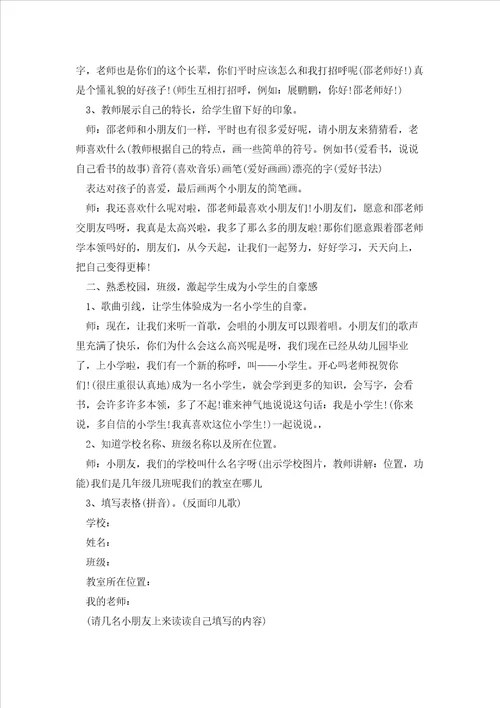 字，老师也是你们的这个长辈，你们平时应该怎么和我打招呼呢(邵老师好!)真是个懂礼貌的好孩子!(师生互相打招呼，例如：展鹏鹏，你好!邵老师好!)

3、教师展示自己的特长，给学生留下好的印象。

师：邵老师和小朋友们一样，平时也有很多爱好呢，请小朋友来猜猜看，老师喜欢什么(教师根据自己的特点，画一些简单的符号。例如书(爱看书，说说自己看书的故事)音符(喜欢音乐)画笔(爱好画画)漂亮的字(爱好书法)

表达对孩子的喜爱，最后画两个小朋友的简笔画。

师：我还喜欢什么呢对啦，邵老师最喜欢小朋友们!小朋友们，愿意和邵老师交朋友吗呀，我真是太高兴啦，我多了那么多的朋友啦!那你们愿意跟着邵老师学本领吗好的，朋友们，从今天起，让我们一起努力，好好学习，天天向上，把自己变得更棒!

二、熟悉校园，班级，激起学生成为小学生的自豪感

1、歌曲引线，让学生体验成为一名小学生的自豪。

师：现在，让我们来听一首歌，会唱的小朋友可以跟着唱。小朋友们的歌声里充满了快乐，你们为什么会这么高兴呢是呀，我们现在已经从幼儿园毕业了，上小学啦，我们有一个新的称呼，叫——小学生。开心吗老师祝贺你们!(很庄重很认真地)成为一名小学生，就会学到更多的知识，会写字，会看书，会许多许多本领，多了不起!谁来神气地说说这句话：我是小学生!(你来说，多自信的小学生!我真喜欢这位小学生!)一起说说。.

2、知道学校名称、班级名称以及所在位置。

师：小朋友，我们的学校叫什么名字呀(出示学校图片，教师讲解：位置，功能)我们是几年级几班呢我们的教室在哪儿

3、填写表格(拼音)。(反面印儿歌)

学校：

姓名：

班级：

教室所在位置：

我的老师：

(请几名小朋友上来读读自己填写的内容)